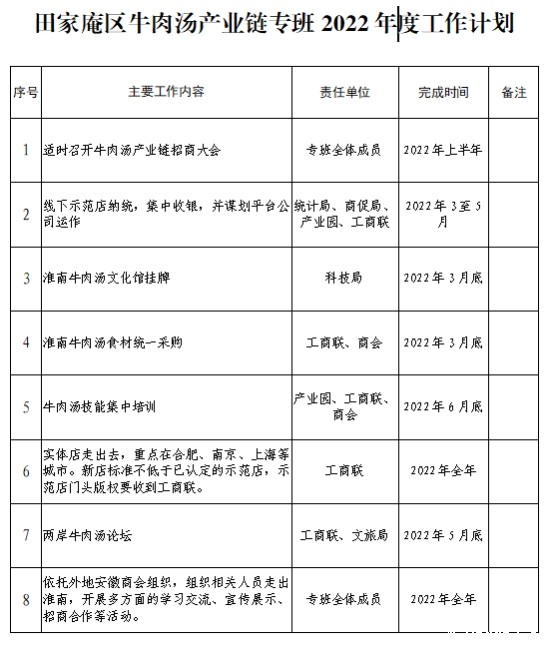 田家庵区牛肉汤产业链专班 2022 年度工作计划

| 序号 | 主要工作内容 | 责任单位 | 完成时间 | 备注 |
|---|---|---|---|---|
| 1 | 适时召开牛肉汤产业链招商大会 | 专班全体成员 | 2022 年上半年 | |
| 2 | 线下示范店纳统，集中收银，并谋划平台公司运作 | 统计局、商促局、产业园、工商联 | 2022 年 3 至 5 月 | |
| 3 | 淮南牛肉汤文化馆挂牌 | 科技局 | 2022 年 3 月底 | |
| 4 | 淮南牛肉汤食材统一采购 | 工商联、商会 | 2022 年 3 月底 | |
| 5 | 牛肉汤技能集中培训 | 产业园、工商联、商会 | 2022 年 6 月底 | |
| 6 | 实体店走出去，重点在合肥、南京、上海等城市。新店标准不低于已认定的示范店，示范店门头版权要收到工商联。 | 工商联 | 2022 年全年 | |
| 7 | 两岸牛肉汤论坛 | 工商联、文旅局 | 2022 年 5 月底 | |
| 8 | 依托外地安徽商会组织，组织相关人员走出淮南，开展多方面的学习交流、宣传展示、招商合作等活动。 | 专班全体成员 | 2022 年全年 | |